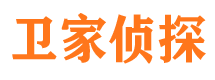 卫家侦探